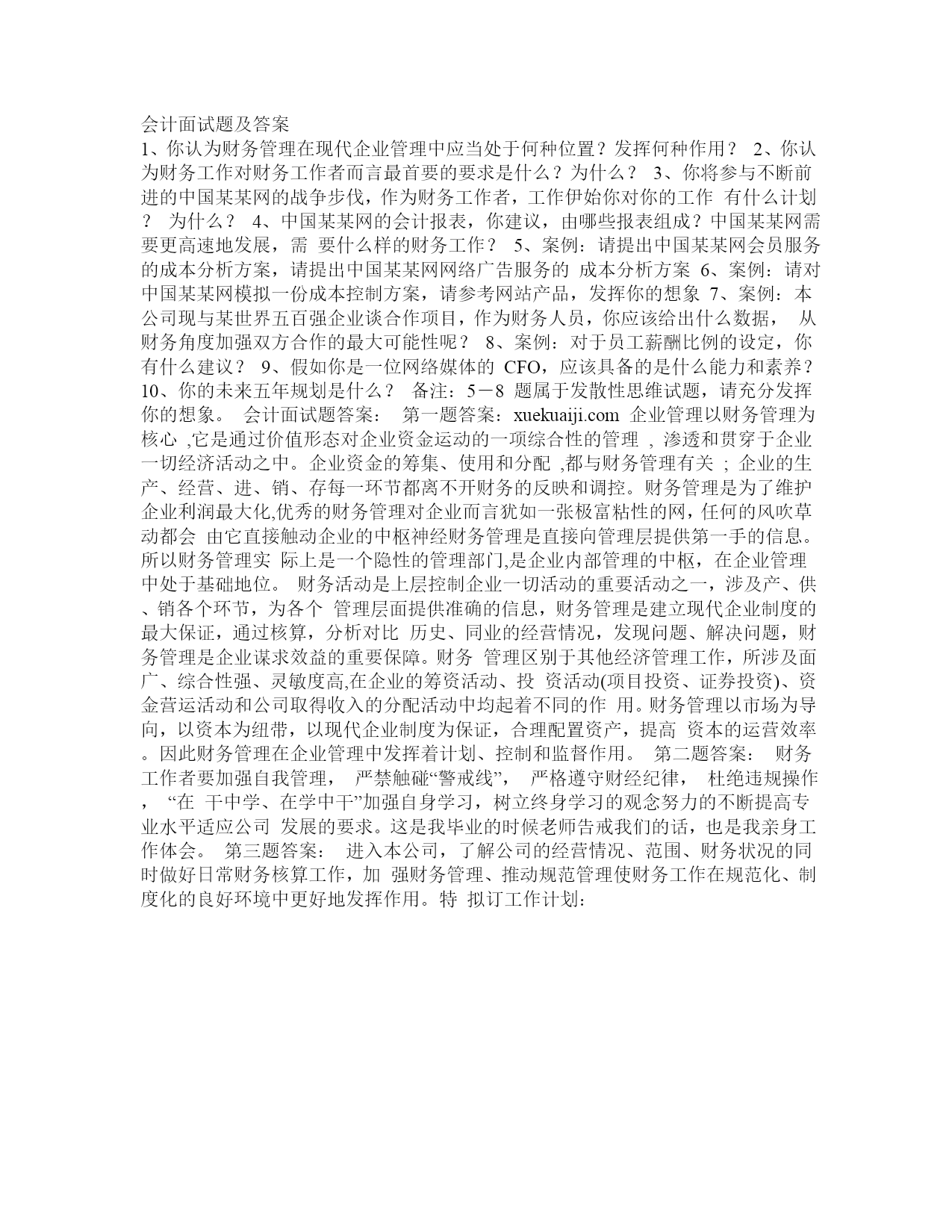 会计面试题及答案

1、你认为财务管理在现代企业管理中应当处于何种位置？发挥何种作用？ 2、你认为财务工作对财务工作者而言最首要的要求是什么？为什么？ 3、你将参与不断前进的中国某某网的战争步伐，作为财务工作者，工作伊始你对你的工作 有什么计划？ 为什么？ 4、中国某某网的会计报表，你建议，由哪些报表组成？中国某某网需要更高速地发展，需 要什么样的财务工作？ 5、案例：请提出中国某某网会员服务的成本分析方案，请提出中国某某网网络广告服务的 成本分析方案 6、案例：请对中国某某网模拟一份成本控制方案，请参考网站产品，发挥你的想象 7、案例：本公司现与某世界五百强企业谈合作项目，作为财务人员，你应该给出什么数据， 从财务角度加强双方合作的最大可能性呢？ 8、案例：对于员工薪酬比例的设定，你有什么建议？ 9、假如你是一位网络媒体的 CFO，应该具备的是什么能力和素养？ 10、你的未来五年规划是什么？ 备注：5－8 题属于发散性思维试题，请充分发挥你的想象。 会计面试题答案： 第一题答案：xuekuaiji.com 企业管理以财务管理为核心 ,它是通过价值形态对企业资金运动的一项综合性的管理 , 渗透和贯穿于企业一切经济活动之中。企业资金的筹集、使用和分配 ,都与财务管理有关 ; 企业的生产、经营、进、销、存每一环节都离不开财务的反映和调控。财务管理是为了维护企业利润最大化,优秀的财务管理对企业而言犹如一张极富粘性的网，任何的风吹草动都会 由它直接触动企业的中枢神经财务管理是直接向管理层提供第一手的信息。所以财务管理实 际上是一个隐性的管理部门,是企业内部管理的中枢，在企业管理中处于基础地位。 财务活动是上层控制企业一切活动的重要活动之一，涉及产、供、销各个环节，为各个 管理层面提供准确的信息，财务管理是建立现代企业制度的最大保证，通过核算，分析对比 历史、同业的经营情况，发现问题、解决问题，财务管理是企业谋求效益的重要保障。财务 管理区别于其他经济管理工作，所涉及面广、综合性强、灵敏度高,在企业的筹资活动、投 资活动(项目投资、证券投资)、资金营运活动和公司取得收入的分配活动中均起着不同的作 用。财务管理以市场为导向，以资本为纽带，以现代企业制度为保证，合理配置资产，提高 资本的运营效率。因此财务管理在企业管理中发挥着计划、控制和监督作用。 第二题答案： 财务工作者要加强自我管理， 严禁触碰“警戒线”， 严格遵守财经纪律， 杜绝违规操作， “在 干中学、在学中干”加强自身学习，树立终身学习的观念努力的不断提高专业水平适应公司 发展的要求。这是我毕业的时候老师告戒我们的话，也是我亲身工作体会。 第三题答案： 进入本公司，了解公司的经营情况、范围、财务状况的同时做好日常财务核算工作，加 强财务管理、推动规范管理使财务工作在规范化、制度化的良好环境中更好地发挥作用。特 拟订工作计划：